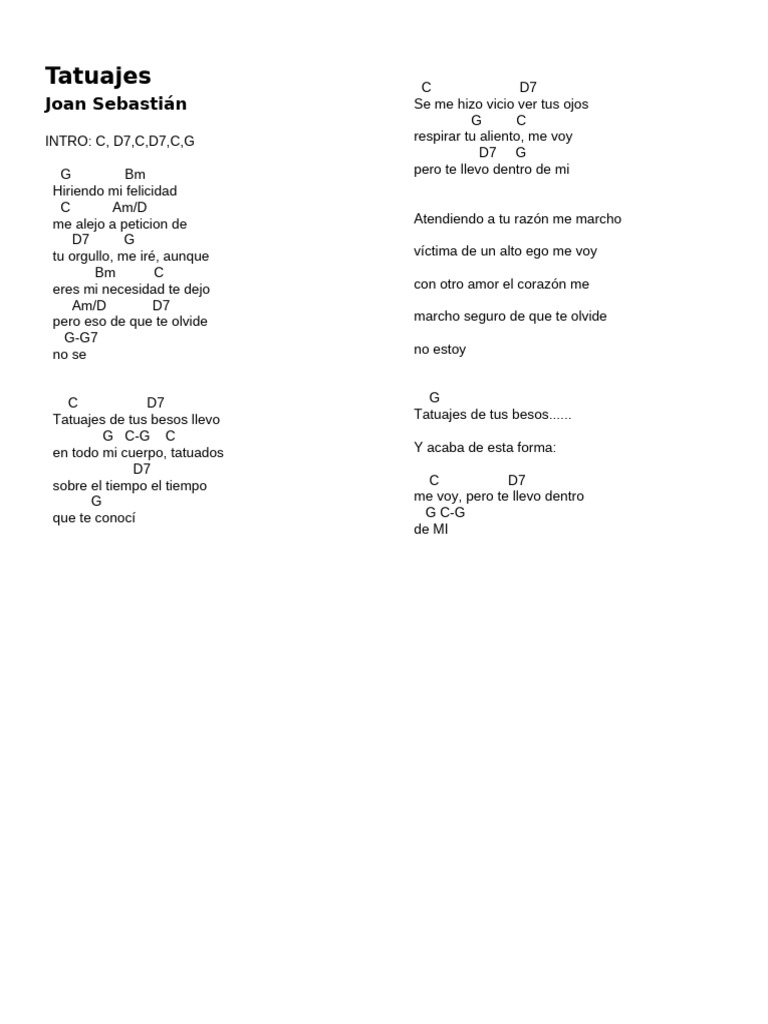 Tatuajes
Joan Sebastián

INTRO: C, D7,C,D7,C,G

G Bm
Hiriendo mi felicidad
C Am/D
me alejo a peticion de
D7 G
tu orgullo, me iré, aunque
Bm C
eres mi necesidad te dejo
Am/D D7
pero eso de que te olvide
G-G7
no se

C D7
Tatuajes de tus besos llevo
G C-G C
en todo mi cuerpo, tatuados
D7
sobre el tiempo el tiempo
G
que te conocí

C D7
Se me hizo vicio ver tus ojos
G C
respirar tu aliento, me voy
D7 G
pero te llevo dentro de mi

Atendiendo a tu razón me marcho

víctima de un alto ego me voy

con otro amor el corazón me

marcho seguro de que te olvide

no estoy

G
Tatuajes de tus besos......

Y acaba de esta forma:

C D7
me voy, pero te llevo dentro
G C-G
de MI